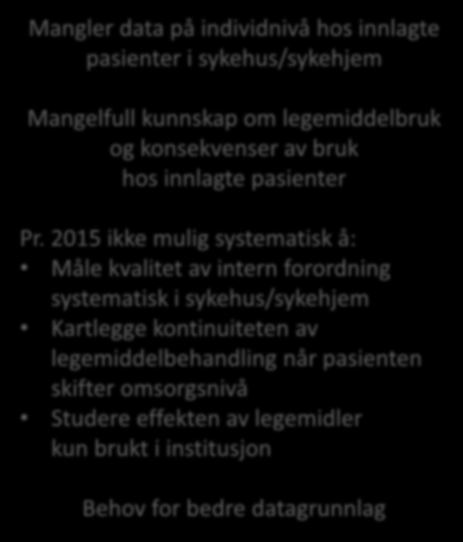 Mangler data på individnivå hos innlagte pasienter i sykehus/sykehjem

Mangelfull kunnskap om legemiddelbruk og konsekvenser av bruk hos innlagte pasienter

Pr. 2015 ikke mulig systematisk å:
• Måle kvalitet av intern forordning systematisk i sykehus/sykehjem
• Kartlegge kontinuiteten av legemiddelbehandling når pasienten skifter omsorgsnivå
• Studere effekten av legemidler kun brukt i institusjon

Behov for bedre datagrunnlag